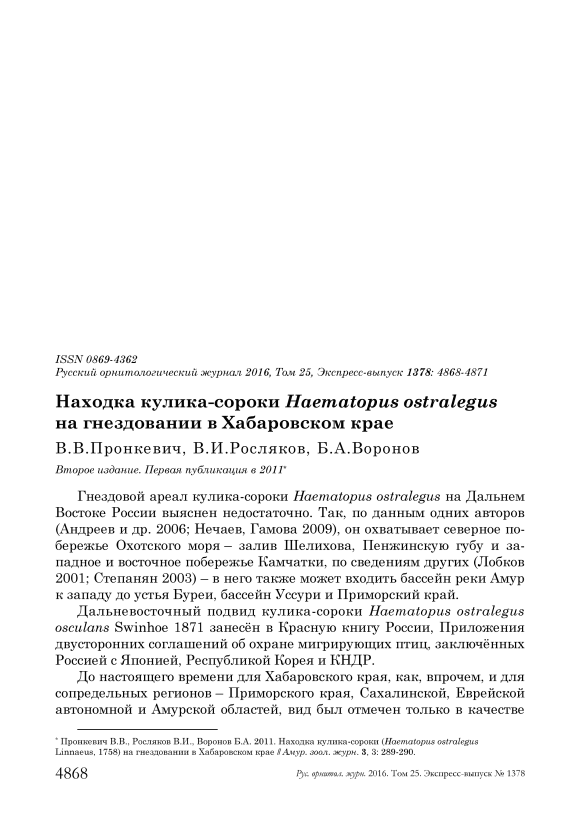 ISSN 0869-4362
Русский орнитологический журнал 2016, Том 25, Экспресс-выпуск 1378: 4868-4871

Находка кулика-сороки Haematopus ostralegus на гнездовании в Хабаровском крае

В.В.Пронкевич, В.И.Росляков, Б.А.Воронов

Второе издание. Первая публикация в 2011*

Гнездовой ареал кулика-сороки Haematopus ostralegus на Дальнем Востоке России выяснен недостаточно. Так, по данным одних авторов (Андреев и др. 2006; Нечаев, Гамова 2009), он охватывает северное побережье Охотского моря – залив Шелихова, Пенжинскую губу и западное и восточное побережье Камчатки, по сведениям других (Лобков 2001; Степанян 2003) – в него также может входить бассейн реки Амур к западу до устья Буреи, бассейн Уссури и Приморский край.

Дальневосточный подвид кулика-сороки Haematopus ostralegus osculans Swinhoe 1871 занесён в Красную книгу России, Приложения двусторонних соглашений об охране мигрирующих птиц, заключённых Россией с Японией, Республикой Корея и КНДР.

До настоящего времени для Хабаровского края, как, впрочем, и для сопредельных регионов – Приморского края, Сахалинской, Еврейской автономной и Амурской областей, вид был отмечен только в качестве

* Пронкевич В.В., Росляков В.И., Воронов Б.А. 2011. Находка кулика-сороки (Haematopus ostralegus Linnaeus, 1758) на гнездовании в Хабаровском крае // Амур. зоол. журн. 3, 3: 289-290.

4868 Рус. орнитол. журн. 2016. Том 25. Экспресс-выпуск № 1378